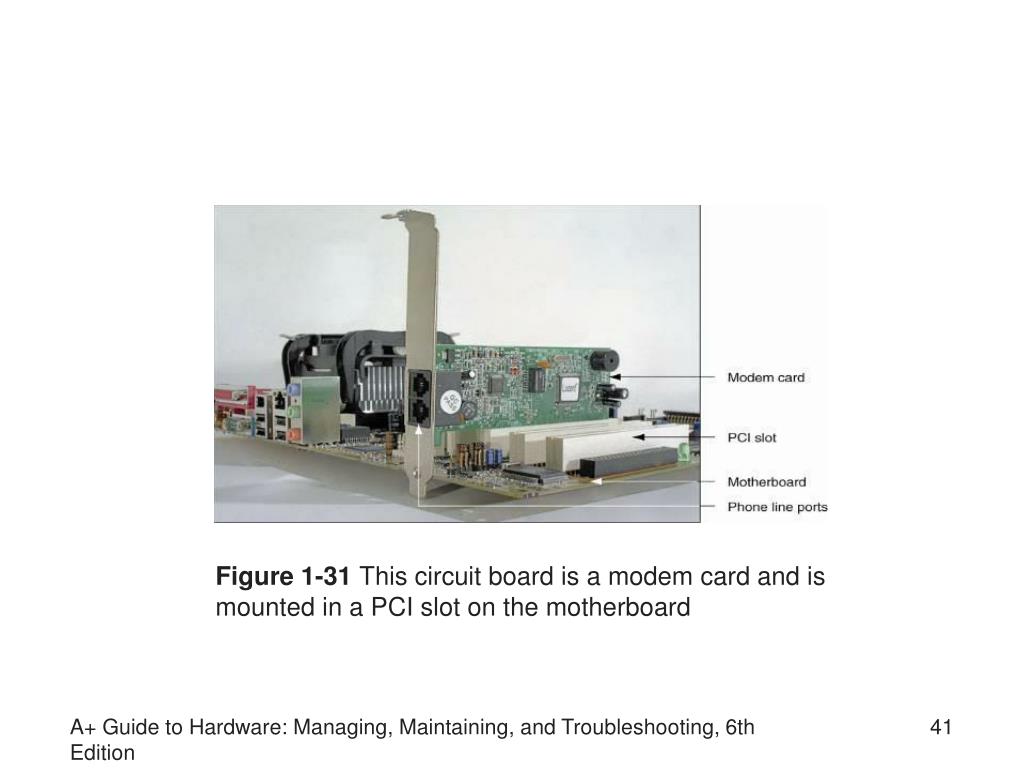 Modem card
PCI slot
Motherboard
Phone line ports

Figure 1-31 This circuit board is a modem card and is mounted in a PCI slot on the motherboard

A+ Guide to Hardware: Managing, Maintaining, and Troubleshooting, 6th Edition

41